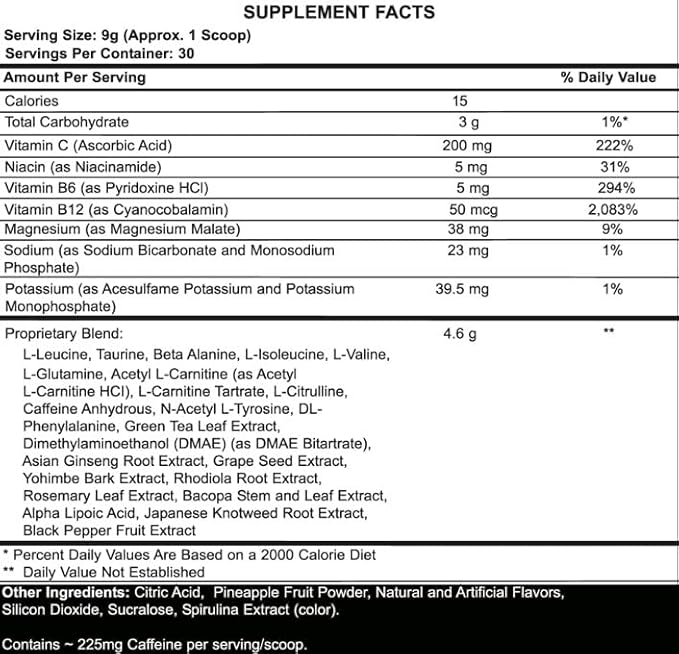 SUPPLEMENT FACTS

Serving Size: 9g (Approx. 1 Scoop)
Servings Per Container: 30

| Amount Per Serving | | % Daily Value |
|---|---|---|
| Calories | 15 | |
| Total Carbohydrate | 3 g | 1%* |
| Vitamin C (Ascorbic Acid) | 200 mg | 222% |
| Niacin (as Niacinamide) | 5 mg | 31% |
| Vitamin B6 (as Pyridoxine HCl) | 5 mg | 294% |
| Vitamin B12 (as Cyanocobalamin) | 50 mcg | 2,083% |
| Magnesium (as Magnesium Malate) | 38 mg | 9% |
| Sodium (as Sodium Bicarbonate and Monosodium Phosphate) | 23 mg | 1% |
| Potassium (as Acesulfame Potassium and Potassium Monophosphate) | 39.5 mg | 1% |
| Proprietary Blend: L-Leucine, Taurine, Beta Alanine, L-Isoleucine, L-Valine, L-Glutamine, Acetyl L-Carnitine (as Acetyl L-Carnitine HCl), L-Carnitine Tartrate, L-Citrulline, Caffeine Anhydrous, N-Acetyl L-Tyrosine, DL-Phenylalanine, Green Tea Leaf Extract, Dimethylaminoethanol (DMAE) (as DMAE Bitartrate), Asian Ginseng Root Extract, Grape Seed Extract, Yohimbe Bark Extract, Rhodiola Root Extract, Rosemary Leaf Extract, Bacopa Stem and Leaf Extract, Alpha Lipoic Acid, Japanese Knotweed Root Extract, Black Pepper Fruit Extract | 4.6 g | ** |

* Percent Daily Values Are Based on a 2000 Calorie Diet
** Daily Value Not Established

Other Ingredients: Citric Acid, Pineapple Fruit Powder, Natural and Artificial Flavors, Silicon Dioxide, Sucralose, Spirulina Extract (color).

Contains ~ 225mg Caffeine per serving/scoop.